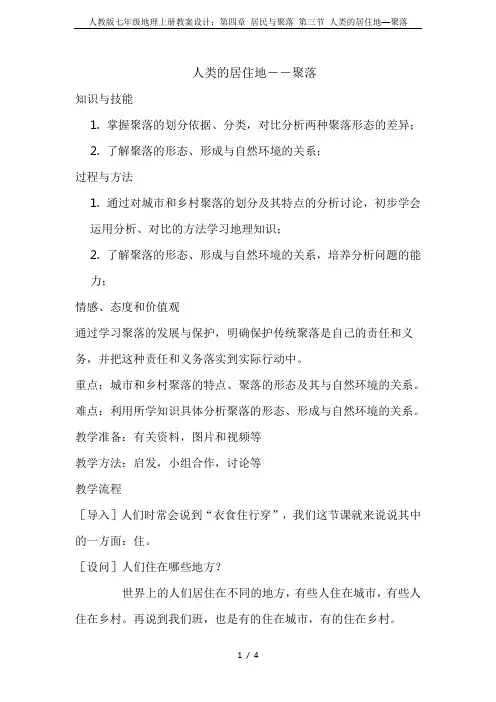 人教版七年级地理上册教案设计：第四章 居民与聚落 第三节 人类的居住地—聚落

人类的居住地——聚落

知识与技能

1. 掌握聚落的划分依据、分类，对比分析两种聚落形态的差异；

2. 了解聚落的形态、形成与自然环境的关系；

过程与方法

1. 通过对城市和乡村聚落的划分及其特点的分析讨论，初步学会运用分析、对比的方法学习地理知识；

2. 了解聚落的形态、形成与自然环境的关系，培养分析问题的能力；

情感、态度和价值观

通过学习聚落的发展与保护，明确保护传统聚落是自己的责任和义务，并把这种责任和义务落实到实际行动中。

重点：城市和乡村聚落的特点、聚落的形态及其与自然环境的关系。

难点：利用所学知识具体分析聚落的形态、形成与自然环境的关系。

教学准备：有关资料，图片和视频等

教学方法：启发，小组合作，讨论等

教学流程

［导入］人们时常会说到“衣食住行穿”，我们这节课就来说说其中的一方面：住。

［设问］人们住在哪些地方？

世界上的人们居住在不同的地方，有些人住在城市，有些人住在乡村。再说到我们班，也是有的住在城市，有的住在乡村。

1 / 4